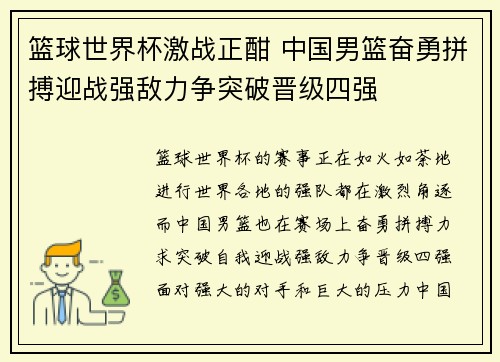 篮球世界杯激战正酣 中国男篮奋勇拼搏迎战强敌力争突破晋级四强

篮球世界杯的赛事正在如火如荼地进行世界各地的强队都在激烈角逐而中国男篮也在赛场上奋勇拼搏力求突破自我迎战强敌力争晋级四强面对强大的对手和巨大的压力中国

$